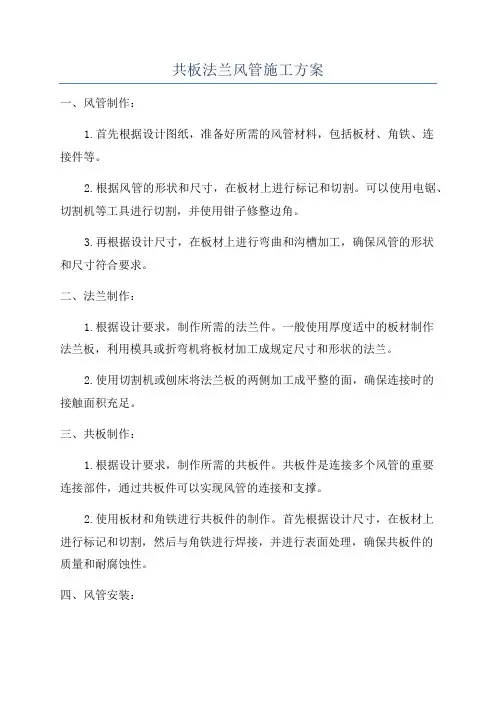 共板法兰风管施工方案

一、风管制作：

1.首先根据设计图纸，准备好所需的风管材料，包括板材、角铁、连接件等。

2.根据风管的形状和尺寸，在板材上进行标记和切割。可以使用电锯、切割机等工具进行切割，并使用钳子修整边角。

3.再根据设计尺寸，在板材上进行弯曲和沟槽加工，确保风管的形状和尺寸符合要求。

二、法兰制作：

1.根据设计要求，制作所需的法兰件。一般使用厚度适中的板材制作法兰板，利用模具或折弯机将板材加工成规定尺寸和形状的法兰。

2.使用切割机或刨床将法兰板的两侧加工成平整的面，确保连接时的接触面积充足。

三、共板制作：

1.根据设计要求，制作所需的共板件。共板件是连接多个风管的重要连接部件，通过共板件可以实现风管的连接和支撑。

2.使用板材和角铁进行共板件的制作。首先根据设计尺寸，在板材上进行标记和切割，然后与角铁进行焊接，并进行表面处理，确保共板件的质量和耐腐蚀性。

四、风管安装：